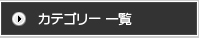 カテゴリー 一覧